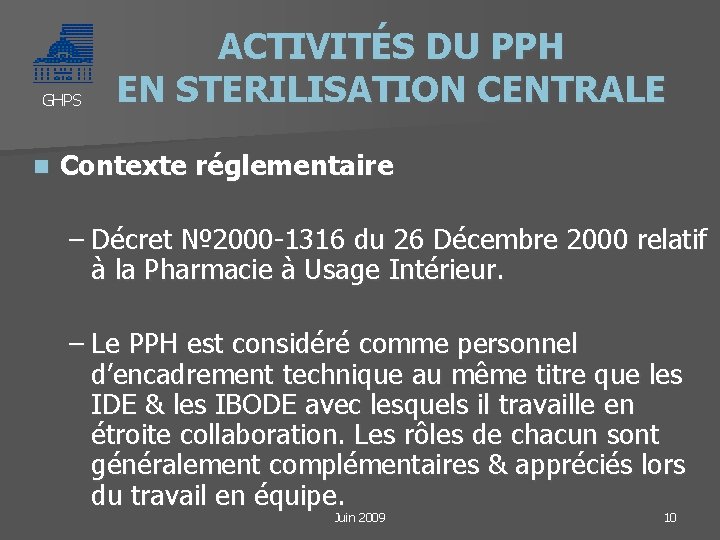 GHPS

ACTIVITÉS DU PPH EN STERILISATION CENTRALE

Contexte réglementaire

– Décret №2000-1316 du 26 Décembre 2000 relatif à la Pharmacie à Usage Intérieur.

– Le PPH est considéré comme personnel d'encadrement technique au même titre que les IDE & les IBODE avec lesquels il travaille en étroite collaboration. Les rôles de chacun sont généralement complémentaires & appréciés lors du travail en équipe.

Juin 2009

10